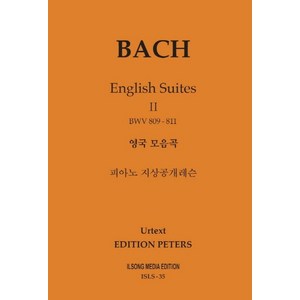 BACH

English Suites
II
BWV 809 - 811

영국 모음곡

피아노 지상공개레슨

Urtext
EDITION PETERS

ILSONG MEDIA EDITION
ISLS - 35